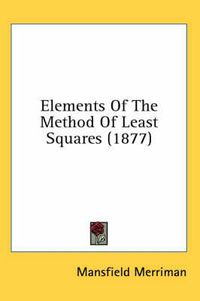 Elements Of The Method Of Least Squares (1877)

Mansfield Merriman